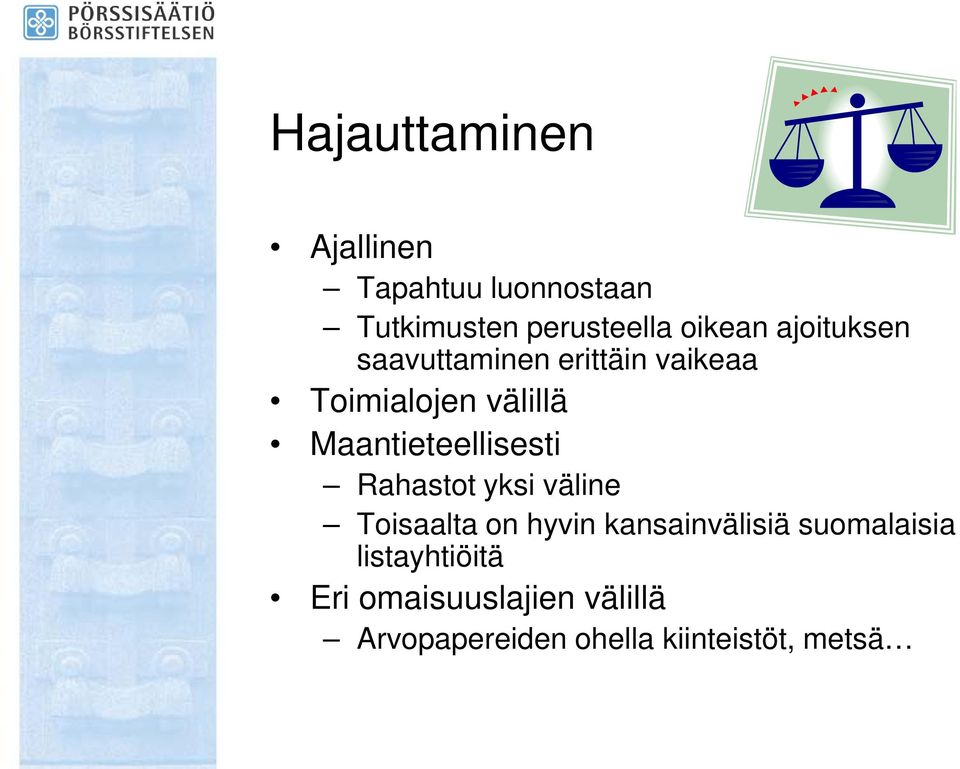 PÖRSSISÄÄTIÖ
BÖRSSTIFTELSEN

Hajauttaminen

• Ajallinen
– Tapahtuu luonnostaan
– Tutkimusten perusteella oikean ajoituksen saavuttaminen erittäin vaikeaa
• Toimialojen välillä
• Maantieteellisesti
– Rahastot yksi väline
– Toisaalta on hyvin kansainvälisiä suomalaisia listayhtiöitä
• Eri omaisuuslajien välillä
– Arvopapereiden ohella kiinteistöt, metsä…